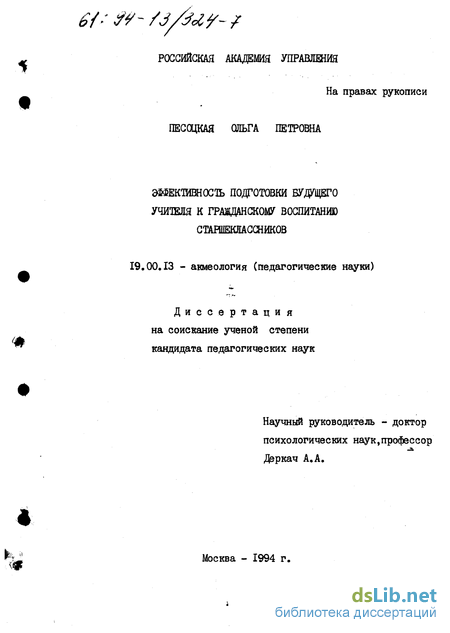 61: 94-13/324-7

РОССИЙСКАЯ АКАДЕМИЯ УПРАВЛЕНИЯ

На правах рукописи

ПЕСОЦКАЯ ОЛЬГА ПЕТРОВНА

ЭФФЕКТИВНОСТЬ ПОДГОТОВКИ БУДУЩЕГО УЧИТЕЛЯ К ГРАЖДАНСКОМУ ВОСПИТАНИЮ СТАРШЕКЛАССНИКОВ

I9.00.I3 - акмеология (педагогические науки)

Диссертация
на соискание ученой степени
кандидата педагогических наук

Научный руководитель - доктор психологических наук,профессор Деркач А.А.

Москва - I994 г.

dsLib.net
библиотека диссертаций